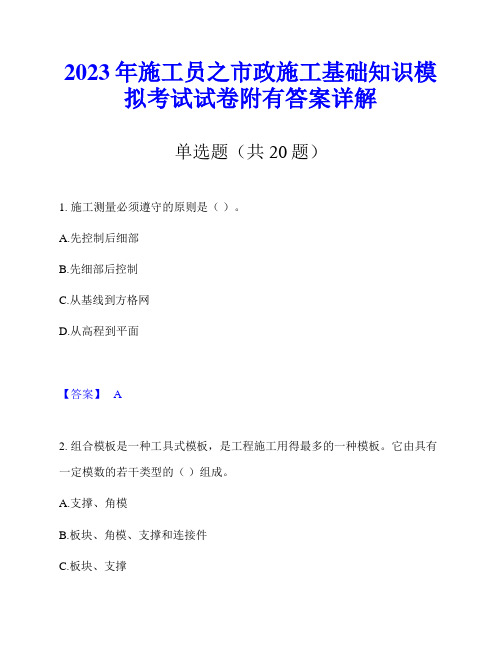 2023年施工员之市政施工基础知识模拟考试试卷附有答案详解

单选题（共20题）

1. 施工测量必须遵守的原则是（ ）。

A.先控制后细部

B.先细部后控制

C.从基线到方格网

D.从高程到平面

【答案】 A

2. 组合模板是一种工具式模板，是工程施工用得最多的一种模板。它由具有一定模数的若干类型的（ ）组成。

A.支撑、角模

B.板块、角模、支撑和连接件

C.板块、支撑